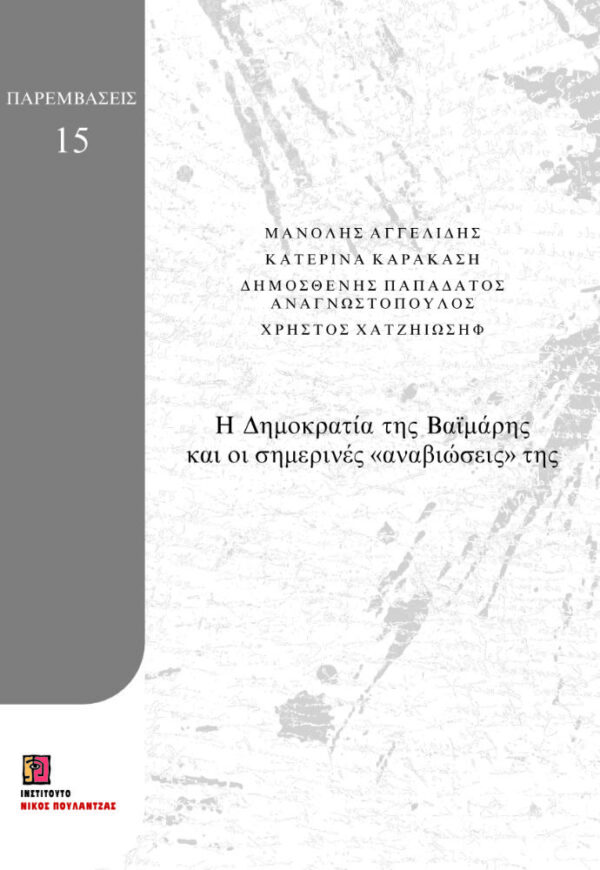 ΠΑΡΕΜΒΑΣΕΙΣ
15

ΜΑΝΟΛΗΣ ΑΓΓΕΛΙΔΗΣ
ΚΑΤΕΡΙΝΑ ΚΑΡΑΚΑΣΗ
ΔΗΜΟΣΘΕΝΗΣ ΠΑΠΑΔΑΤΟΣ ΑΝΑΓΝΩΣΤΟΠΟΥΛΟΣ
ΧΡΗΣΤΟΣ ΧΑΤΖΗΙΩΣΗΦ

Η Δημοκρατία της Βαϊμάρης
και οι σημερινές «αναβιώσεις» της

ΙΝΣΤΙΤΟΥΤΟ
ΝΙΚΟΣ ΠΟΥΛΑΝΤΖΑΣ